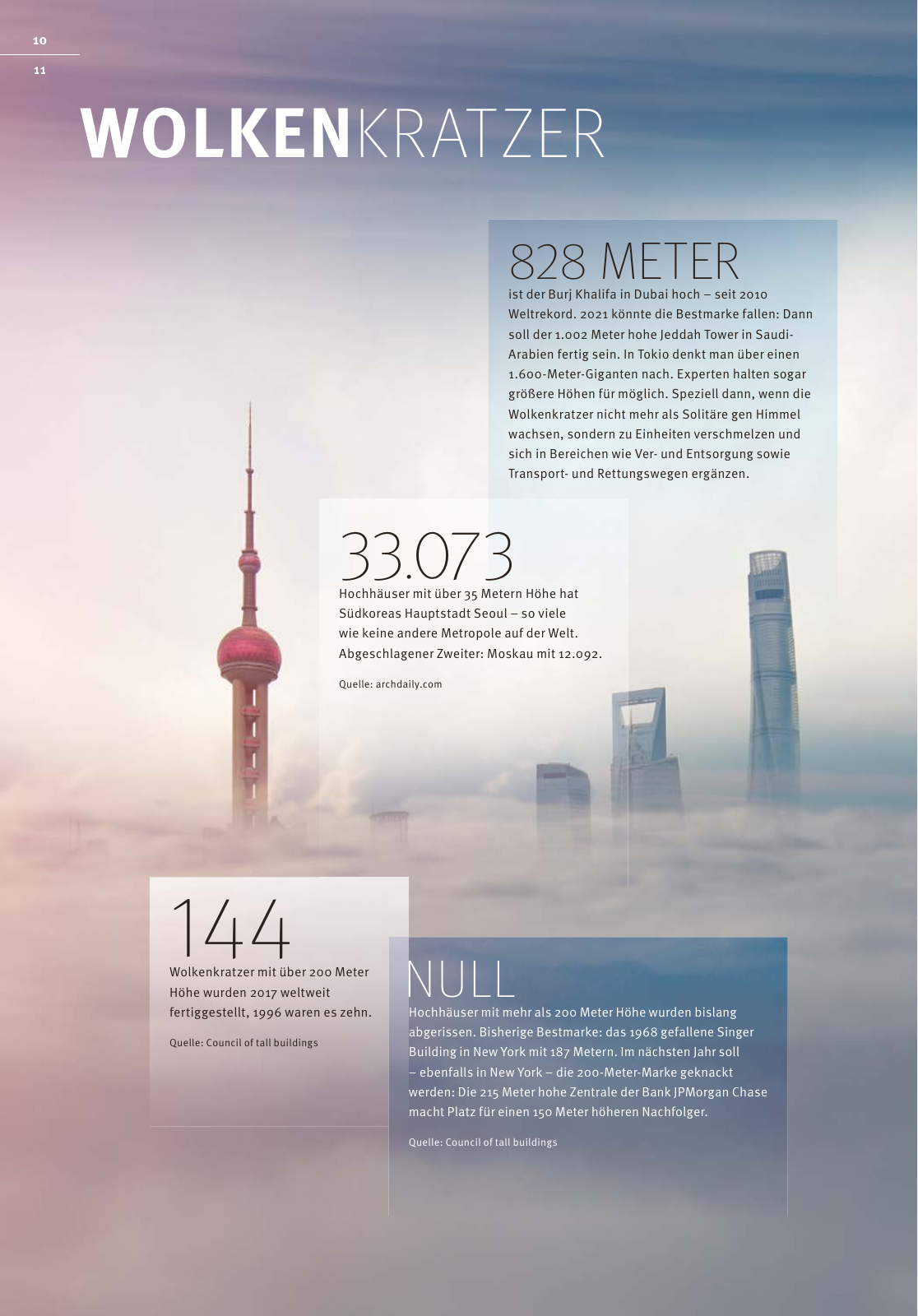 10

11

WOLKENKRATZER

828 METER
ist der Burj Khalifa in Dubai hoch – seit 2010 Weltrekord. 2021 könnte die Bestmarke fallen: Dann soll der 1.002 Meter hohe Jeddah Tower in Saudi-Arabien fertig sein. In Tokio denkt man über einen 1.600-Meter-Giganten nach. Experten halten sogar größere Höhen für möglich. Speziell dann, wenn die Wolkenkratzer nicht mehr als Solitäre gen Himmel wachsen, sondern zu Einheiten verschmelzen und sich in Bereichen wie Ver- und Entsorgung sowie Transport- und Rettungswegen ergänzen.

33.073
Hochhäuser mit über 35 Metern Höhe hat Südkoreas Hauptstadt Seoul – so viele wie keine andere Metropole auf der Welt. Abgeschlagener Zweiter: Moskau mit 12.092.

Quelle: archdaily.com

144
Wolkenkratzer mit über 200 Meter Höhe wurden 2017 weltweit fertiggestellt, 1996 waren es zehn.

Quelle: Council of tall buildings

NULL
Hochhäuser mit mehr als 200 Meter Höhe wurden bislang abgerissen. Bisherige Bestmarke: das 1968 gefallene Singer Building in New York mit 187 Metern. Im nächsten Jahr soll – ebenfalls in New York – die 200-Meter-Marke geknackt werden: Die 215 Meter hohe Zentrale der Bank JPMorgan Chase macht Platz für einen 150 Meter höheren Nachfolger.

Quelle: Council of tall buildings